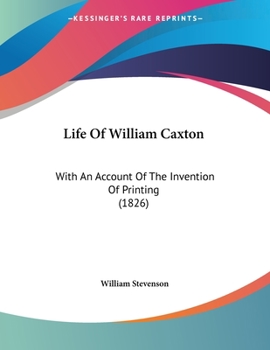 —KESSINGER'S RARE REPRINTS—

Life Of William Caxton

With An Account Of The Invention Of Printing
(1826)

William Stevenson